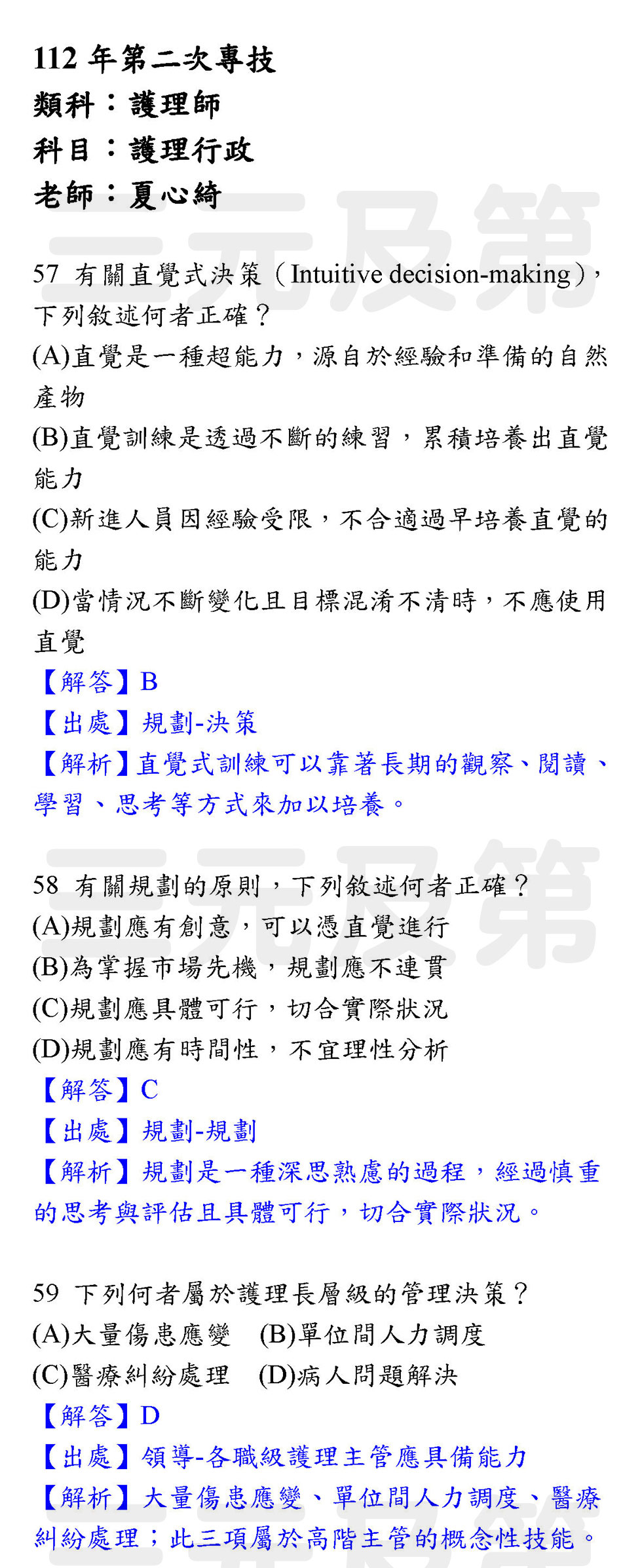 112 年第二次專技
類科：護理師
科目：護理行政
老師：夏心綺

三元及第

57 有關直覺式決策（Intuitive decision-making），下列敘述何者正確？
(A)直覺是一種超能力，源自於經驗和準備的自然產物
(B)直覺訓練是透過不斷的練習，累積培養出直覺能力
(C)新進人員因經驗受限，不合適過早培養直覺的能力
(D)當情況不斷變化且目標混淆不清時，不應使用直覺
【解答】B
【出處】規劃-決策
【解析】直覺式訓練可以靠著長期的觀察、閱讀、學習、思考等方式來加以培養。

三元及第

58 有關規劃的原則，下列敘述何者正確？
(A)規劃應有創意，可以憑直覺進行
(B)為掌握市場先機，規劃應不連貫
(C)規劃應具體可行，切合實際狀況
(D)規劃應有時間性，不宜理性分析
【解答】C
【出處】規劃-規劃
【解析】規劃是一種深思熟慮的過程，經過慎重的思考與評估且具體可行，切合實際狀況。

59 下列何者屬於護理長層級的管理決策？
(A)大量傷患應變 (B)單位間人力調度
(C)醫療糾紛處理 (D)病人問題解決
【解答】D
【出處】領導-各職級護理主管應具備能力
【解析】大量傷患應變、單位間人力調度、醫療糾紛處理；此三項屬於高階主管的概念性技能。